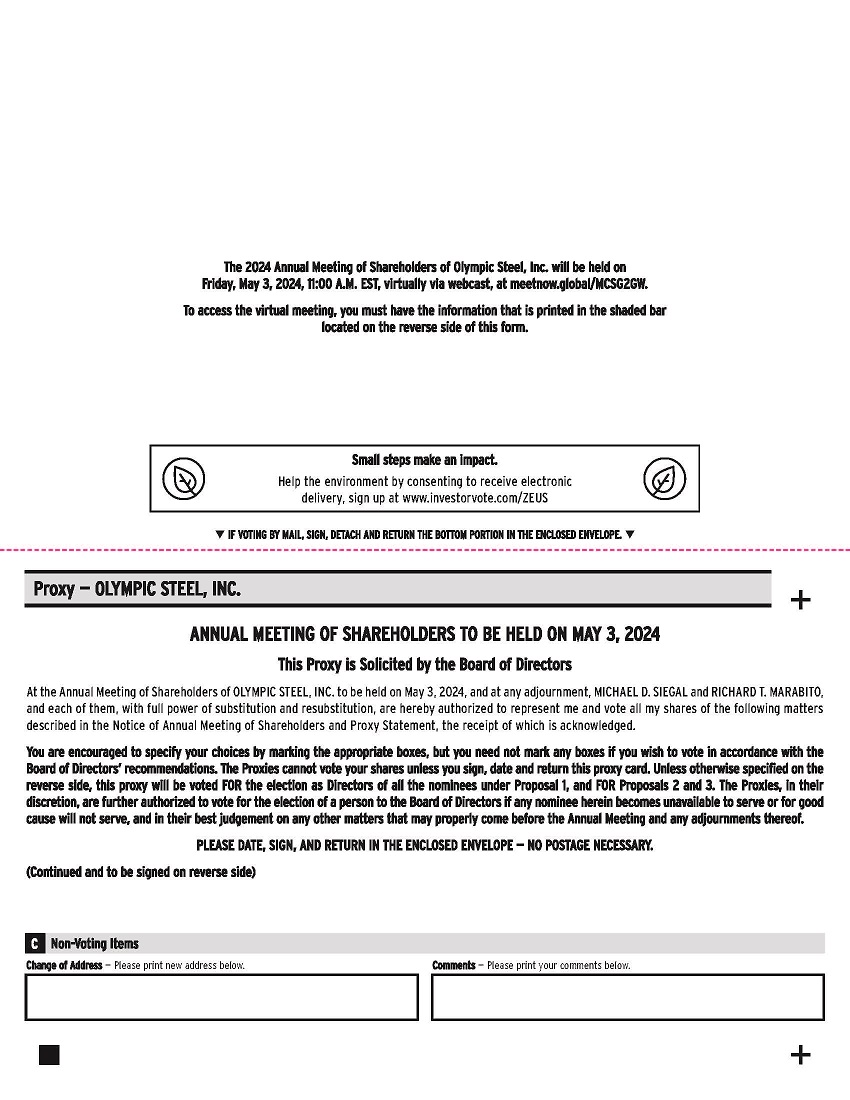 The 2024 Annual Meeting of Shareholders of Olympic Steel, Inc. will be held on Friday, May 3, 2024, 11:00 A.M. EST, virtually via webcast, at meetnow.global/MCSG2GW.

To access the virtual meeting, you must have the information that is printed in the shaded bar located on the reverse side of this form.

Small steps make an impact.
Help the environment by consenting to receive electronic delivery, sign up at www.investorvote.com/ZEUS

▼ IF VOTING BY MAIL, SIGN, DETACH AND RETURN THE BOTTOM PORTION IN THE ENCLOSED ENVELOPE. ▼

Proxy — OLYMPIC STEEL, INC.

+

ANNUAL MEETING OF SHAREHOLDERS TO BE HELD ON MAY 3, 2024

This Proxy is Solicited by the Board of Directors

At the Annual Meeting of Shareholders of OLYMPIC STEEL, INC. to be held on May 3, 2024, and at any adjournment, MICHAEL D. SIEGAL and RICHARD T. MARABITO, and each of them, with full power of substitution and resubstitution, are hereby authorized to represent me and vote all my shares of the following matters described in the Notice of Annual Meeting of Shareholders and Proxy Statement, the receipt of which is acknowledged.

You are encouraged to specify your choices by marking the appropriate boxes, but you need not mark any boxes if you wish to vote in accordance with the Board of Directors' recommendations. The Proxies cannot vote your shares unless you sign, date and return this proxy card. Unless otherwise specified on the reverse side, this proxy will be voted FOR the election as Directors of all the nominees under Proposal 1, and FOR Proposals 2 and 3. The Proxies, in their discretion, are further authorized to vote for the election of a person to the Board of Directors if any nominee herein becomes unavailable to serve or for good cause will not serve, and in their best judgement on any other matters that may properly come before the Annual Meeting and any adjournments thereof.

PLEASE DATE, SIGN, AND RETURN IN THE ENCLOSED ENVELOPE — NO POSTAGE NECESSARY.

(Continued and to be signed on reverse side)

C Non-Voting Items

Change of Address — Please print new address below.

Comments — Please print your comments below.

+